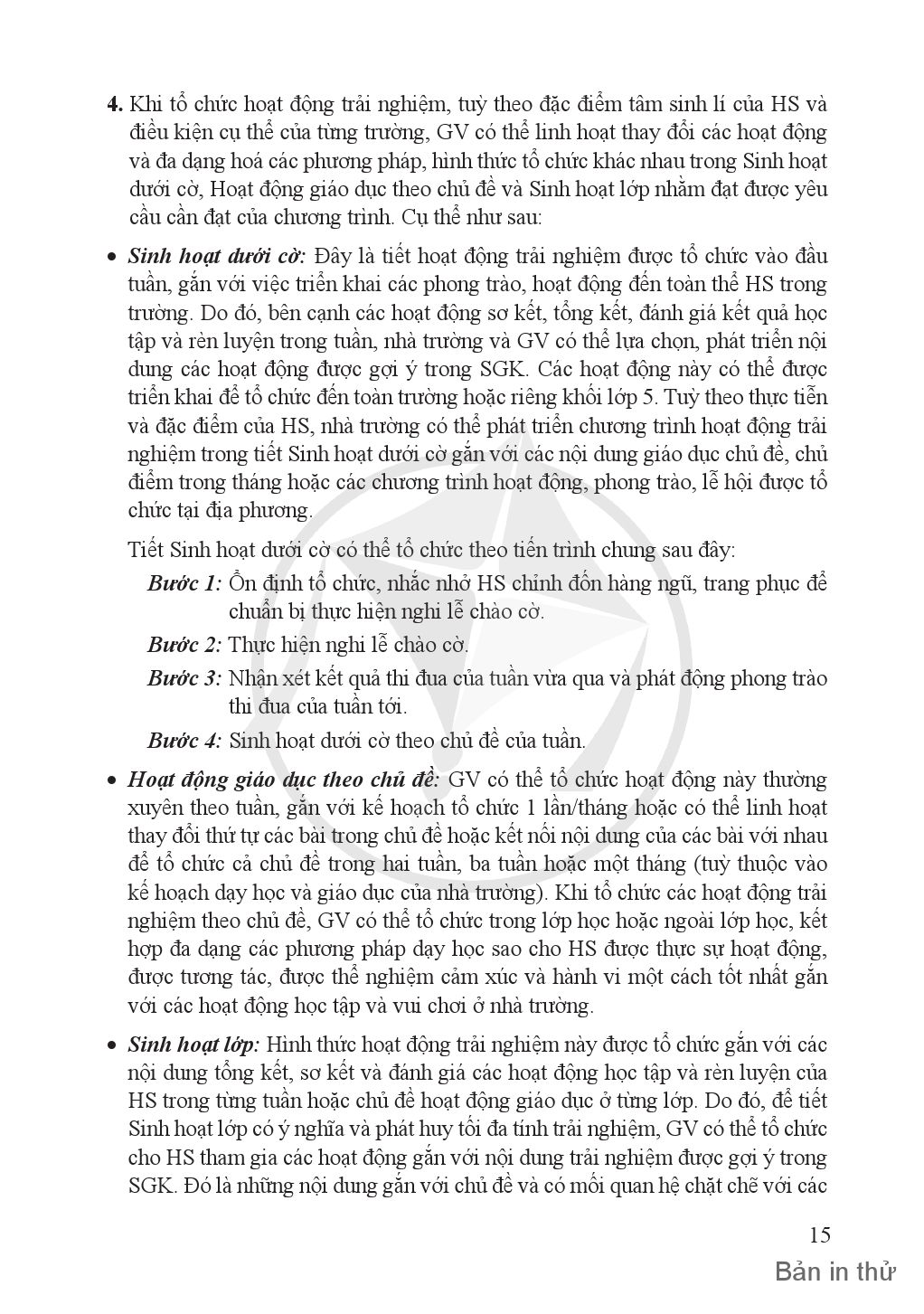 **4.** Khi tổ chức hoạt động trải nghiệm, tuỳ theo đặc điểm tâm sinh lí của HS và điều kiện cụ thể của từng trường, GV có thể linh hoạt thay đổi các hoạt động và đa dạng hoá các phương pháp, hình thức tổ chức khác nhau trong Sinh hoạt dưới cờ, Hoạt động giáo dục theo chủ đề và Sinh hoạt lớp nhằm đạt được yêu cầu cần đạt của chương trình. Cụ thể như sau:

• ***Sinh hoạt dưới cờ:*** Đây là tiết hoạt động trải nghiệm được tổ chức vào đầu tuần, gắn với việc triển khai các phong trào, hoạt động đến toàn thể HS trong trường. Do đó, bên cạnh các hoạt động sơ kết, tổng kết, đánh giá kết quả học tập và rèn luyện trong tuần, nhà trường và GV có thể lựa chọn, phát triển nội dung các hoạt động được gợi ý trong SGK. Các hoạt động này có thể được triển khai để tổ chức đến toàn trường hoặc riêng khối lớp 5. Tuỳ theo thực tiễn và đặc điểm của HS, nhà trường có thể phát triển chương trình hoạt động trải nghiệm trong tiết Sinh hoạt dưới cờ gắn với các nội dung giáo dục chủ đề, chủ điểm trong tháng hoặc các chương trình hoạt động, phong trào, lễ hội được tổ chức tại địa phương.

Tiết Sinh hoạt dưới cờ có thể tổ chức theo tiến trình chung sau đây:

***Bước 1:*** Ổn định tổ chức, nhắc nhở HS chỉnh đốn hàng ngũ, trang phục để chuẩn bị thực hiện nghi lễ chào cờ.

***Bước 2:*** Thực hiện nghi lễ chào cờ.

***Bước 3:*** Nhận xét kết quả thi đua của tuần vừa qua và phát động phong trào thi đua của tuần tới.

***Bước 4:*** Sinh hoạt dưới cờ theo chủ đề của tuần.

• ***Hoạt động giáo dục theo chủ đề:*** GV có thể tổ chức hoạt động này thường xuyên theo tuần, gắn với kế hoạch tổ chức 1 lần/tháng hoặc có thể linh hoạt thay đổi thứ tự các bài trong chủ đề hoặc kết nối nội dung của các bài với nhau để tổ chức cả chủ đề trong hai tuần, ba tuần hoặc một tháng (tuỳ thuộc vào kế hoạch dạy học và giáo dục của nhà trường). Khi tổ chức các hoạt động trải nghiệm theo chủ đề, GV có thể tổ chức trong lớp học hoặc ngoài lớp học, kết hợp đa dạng các phương pháp dạy học sao cho HS được thực sự hoạt động, được tương tác, được thể nghiệm cảm xúc và hành vi một cách tốt nhất gắn với các hoạt động học tập và vui chơi ở nhà trường.

• ***Sinh hoạt lớp:*** Hình thức hoạt động trải nghiệm này được tổ chức gắn với các nội dung tổng kết, sơ kết và đánh giá các hoạt động học tập và rèn luyện của HS trong từng tuần hoặc chủ đề hoạt động giáo dục ở từng lớp. Do đó, để tiết Sinh hoạt lớp có ý nghĩa và phát huy tối đa tính trải nghiệm, GV có thể tổ chức cho HS tham gia các hoạt động gắn với nội dung trải nghiệm được gợi ý trong SGK. Đó là những nội dung gắn với chủ đề và có mối quan hệ chặt chẽ với các

15

Bản in thử